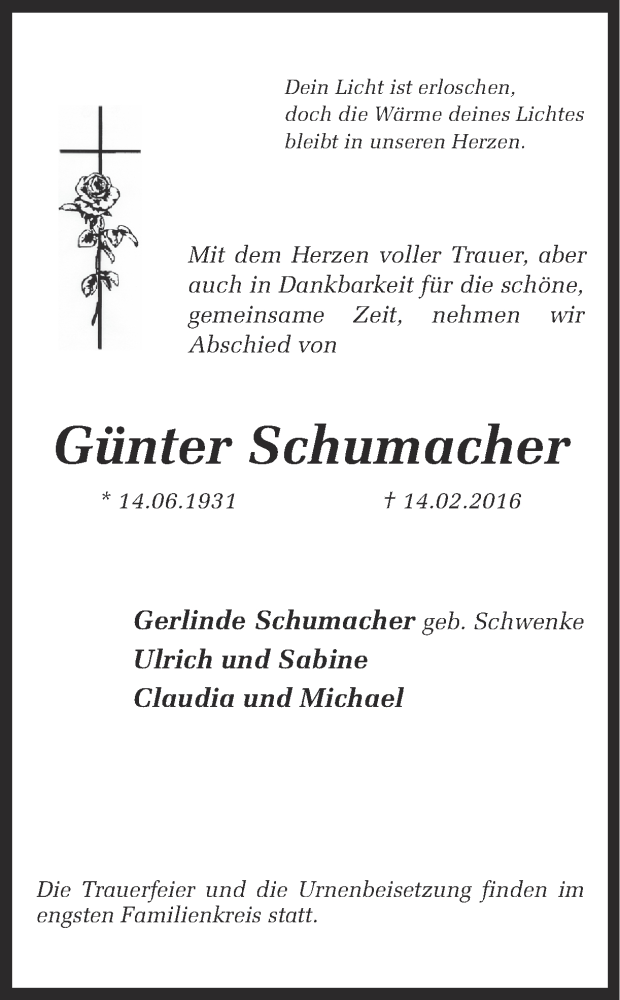 Dein Licht ist erloschen,
doch die Wärme deines Lichtes
bleibt in unseren Herzen.

Mit dem Herzen voller Trauer, aber auch in Dankbarkeit für die schöne, gemeinsame Zeit, nehmen wir Abschied von

Günter Schumacher

* 14.06.1931 † 14.02.2016

Gerlinde Schumacher geb. Schwenke
Ulrich und Sabine
Claudia und Michael

Die Trauerfeier und die Urnenbeisetzung finden im engsten Familienkreis statt.